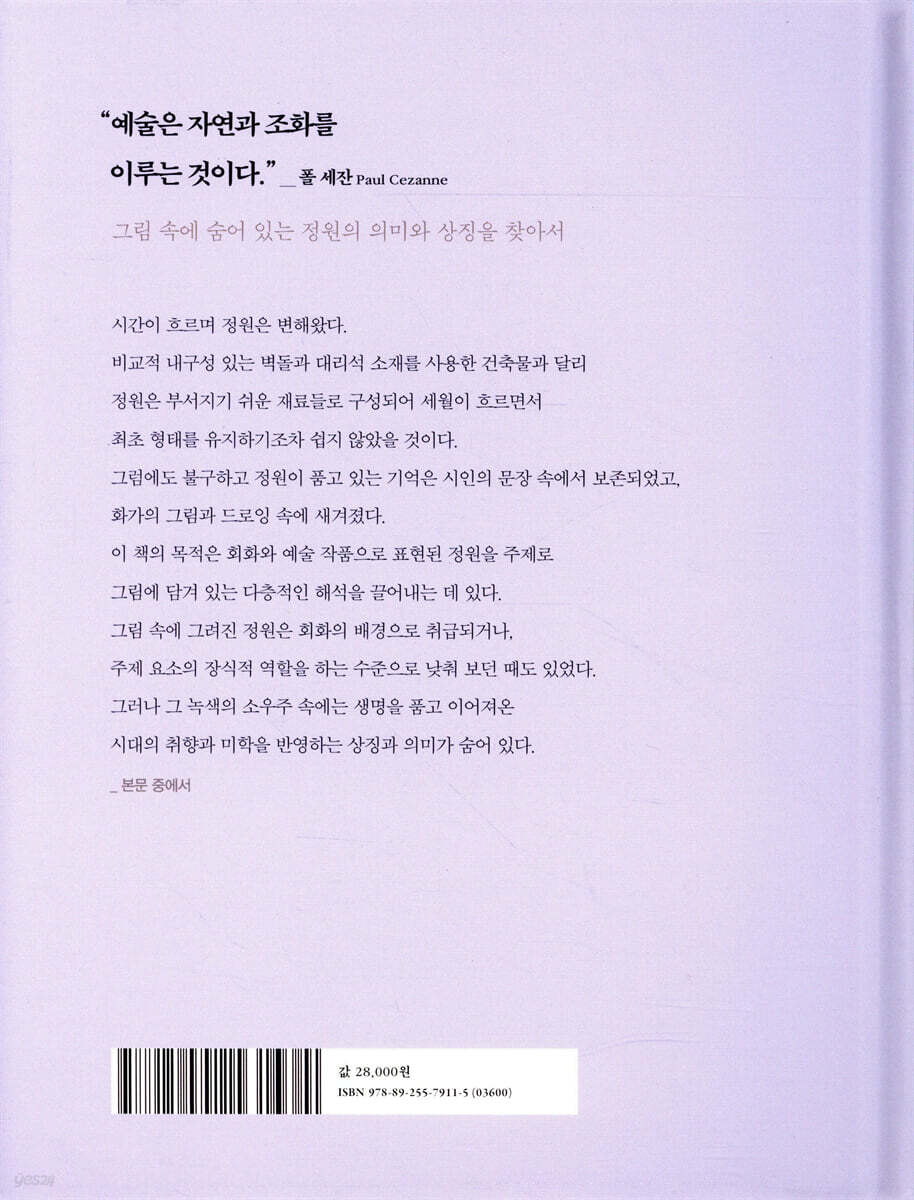 "예술은 자연과 조화를
이루는 것이다." _ 폴 세잔 Paul Cezanne

그림 속에 숨어 있는 정원의 의미와 상징을 찾아서

시간이 흐르며 정원은 변해왔다.
비교적 내구성 있는 벽돌과 대리석 소재를 사용한 건축물과 달리
정원은 부서지기 쉬운 재료들로 구성되어 세월이 흐르면서
최초 형태를 유지하기조차 쉽지 않았을 것이다.
그럼에도 불구하고 정원이 품고 있는 기억은 시인의 문장 속에서 보존되었고,
화가의 그림과 드로잉 속에 새겨졌다.
이 책의 목적은 회화와 예술 작품으로 표현된 정원을 주제로
그림에 담겨 있는 다층적인 해석을 끌어내는 데 있다.
그림 속에 그려진 정원은 회화의 배경으로 취급되거나,
주제 요소의 장식적 역할을 하는 수준으로 낮춰 보던 때도 있었다.
그러나 그 녹색의 소우주 속에는 생명을 품고 이어져온
시대의 취향과 미학을 반영하는 상징과 의미가 숨어 있다.

_ 본문 중에서

값 28,000원
ISBN 978-89-255-7911-5 (03600)

yes24